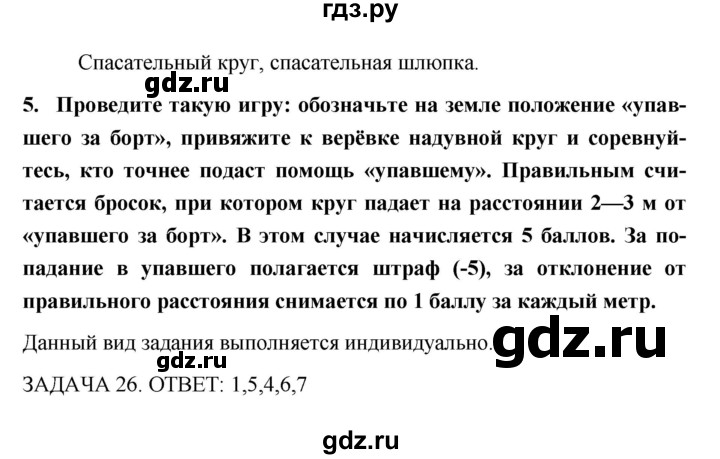 гдз.ру

Спасательный круг, спасательная шлюпка.

gdz.ru

5. Проведите такую игру: обозначьте на земле положение «упавшего за борт», привяжите к верёвке надувной круг и соревнуйтесь, кто точнее подаст помощь «упавшему». Правильным считается бросок, при котором круг падает на расстоянии 2—3 м от «упавшего за борт». В этом случае начисляется 5 баллов. За попадание в упавшего полагается штраф (-5), за отклонение от правильного расстояния снимается по 1 баллу за каждый метр.

Данный вид задания выполняется индивидуально.

gdz.ru

gdz.ru

ЗАДАЧА 26. ОТВЕТ: 1,5,4,6,7

gdz.ru